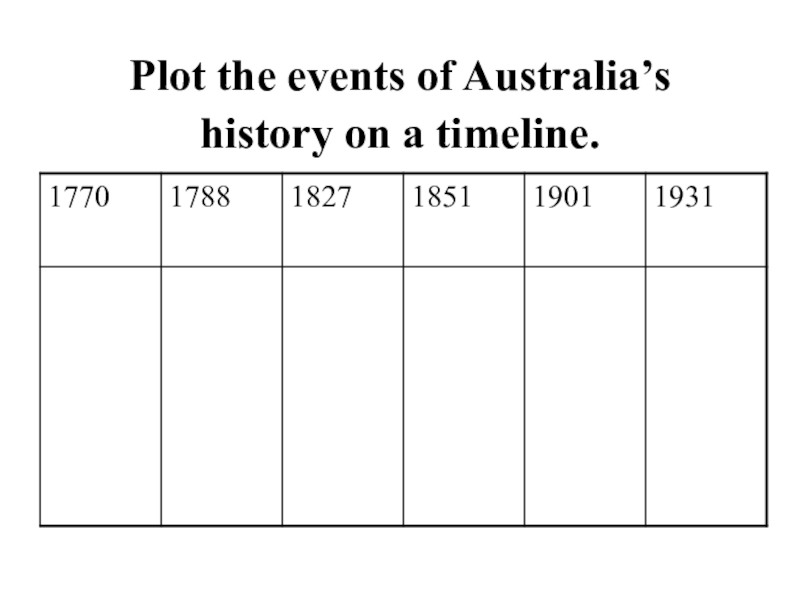 Plot the events of Australia's history on a timeline.

| 1770 | 1788 | 1827 | 1851 | 1901 | 1931 |
|---|---|---|---|---|---|
|  |  |  |  |  |  |